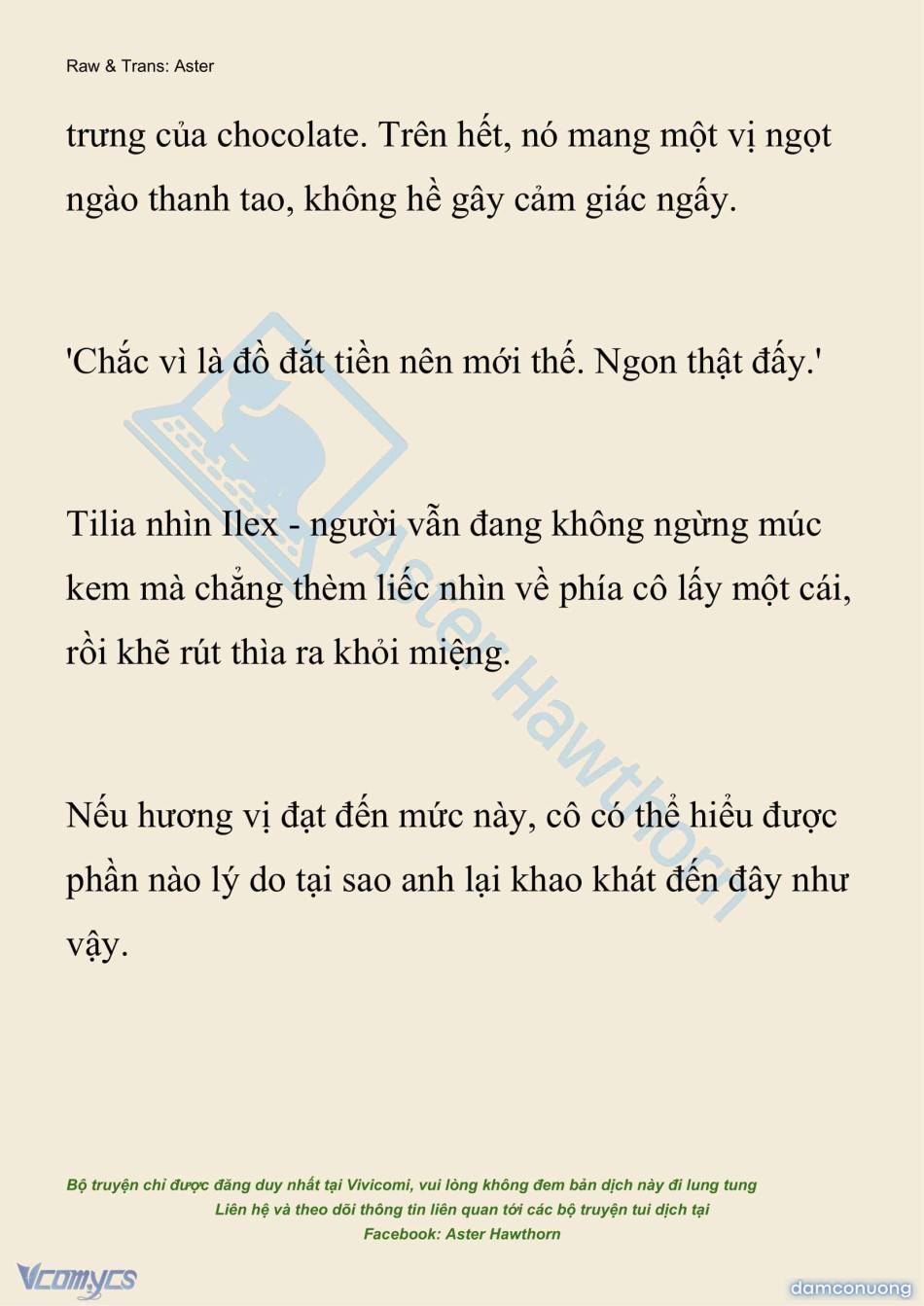 Raw & Trans: Aster

trưng của chocolate. Trên hết, nó mang một vị ngọt ngào thanh tao, không hề gây cảm giác ngấy.

'Chắc vì là đồ đắt tiền nên mới thế. Ngon thật đấy.'

Tilia nhìn Ilex - người vẫn đang không ngừng múc kem mà chẳng thèm liếc nhìn về phía cô lấy một cái, rồi khẽ rút thìa ra khỏi miệng.

Nếu hương vị đạt đến mức này, cô có thể hiểu được phần nào lý do tại sao anh lại khao khát đến đây như vậy.

Aster Hawthorn

Bộ truyện chỉ được đăng duy nhất tại Vivicomi, vui lòng không đem bản dịch này đi lung tung
Liên hệ và theo dõi thông tin liên quan tới các bộ truyện tui dịch tại
Facebook: Aster Hawthorn

Vcomycs

damconuong